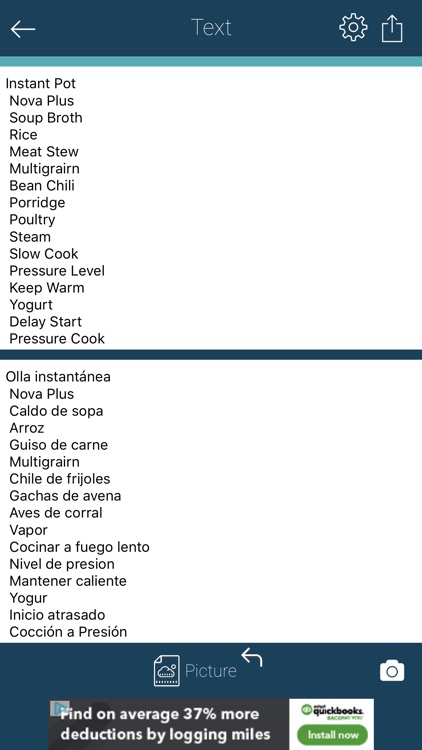 Text

Instant Pot
Nova Plus
Soup Broth
Rice
Meat Stew
Multigrairn
Bean Chili
Porridge
Poultry
Steam
Slow Cook
Pressure Level
Keep Warm
Yogurt
Delay Start
Pressure Cook

Olla instantánea
Nova Plus
Caldo de sopa
Arroz
Guiso de carne
Multigrairn
Chile de frijoles
Gachas de avena
Aves de corral
Vapor
Cocinar a fuego lento
Nivel de presion
Mantener caliente
Yogur
Inicio atrasado
Cocción a Presión

Picture

Find on average 37% more deductions by logging miles
intuit quickbooks. BACKING YOU
Install now